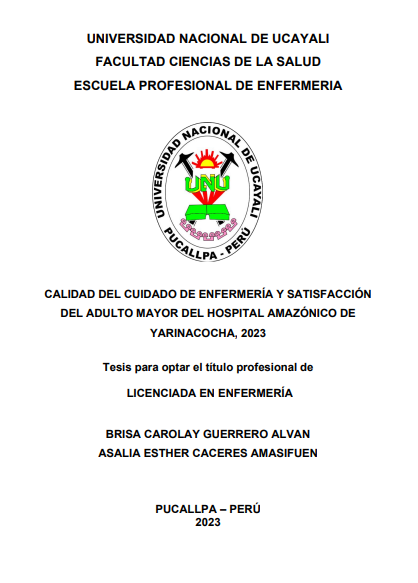 UNIVERSIDAD NACIONAL DE UCAYALI
FACULTAD CIENCIAS DE LA SALUD
ESCUELA PROFESIONAL DE ENFERMERIA

UNIVERSIDAD NACIONAL DE UCAYALI
UNU
PUCALLPA - PERÚ

CALIDAD DEL CUIDADO DE ENFERMERÍA Y SATISFACCIÓN DEL ADULTO MAYOR DEL HOSPITAL AMAZÓNICO DE YARINACOCHA, 2023

Tesis para optar el título profesional de

LICENCIADA EN ENFERMERÍA

BRISA CAROLAY GUERRERO ALVAN
ASALIA ESTHER CACERES AMASIFUEN

PUCALLPA – PERÚ
2023